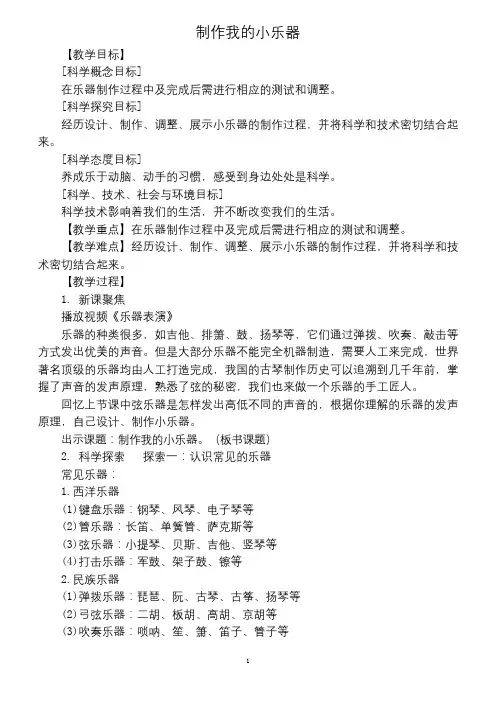 制作我的小乐器

【教学目标】

[科学概念目标]

在乐器制作过程中及完成后需进行相应的测试和调整。

[科学探究目标]

经历设计、制作、调整、展示小乐器的制作过程，并将科学和技术密切结合起来。

[科学态度目标]

养成乐于动脑、动手的习惯，感受到身边处处是科学。

[科学、技术、社会与环境目标]

科学技术影响着我们的生活，并不断改变我们的生活。

【教学重点】在乐器制作过程中及完成后需进行相应的测试和调整。

【教学难点】经历设计、制作、调整、展示小乐器的制作过程，并将科学和技术密切结合起来。

【教学过程】

1. 新课聚焦

播放视频《乐器表演》

乐器的种类很多，如吉他、排箫、鼓、扬琴等，它们通过弹拨、吹奏、敲击等方式发出优美的声音。但是大部分乐器不能完全机器制造，需要人工来完成，世界著名顶级的乐器均由人工打造完成，我国的古琴制作历史可以追溯到几千年前，掌握了声音的发声原理，熟悉了弦的秘密，我们也来做一个乐器的手工匠人。

回忆上节课中弦乐器是怎样发出高低不同的声音的，根据你理解的乐器的发声原理，自己设计、制作小乐器。

出示课题：制作我的小乐器。（板书课题）

2. 科学探索　探索一：认识常见的乐器

常见乐器：

1. 西洋乐器

(1)键盘乐器：钢琴、风琴、电子琴等

(2)管乐器：长笛、单簧管、萨克斯等

(3)弦乐器：小提琴、贝斯、吉他、竖琴等

(4)打击乐器：军鼓、架子鼓、镲等

2. 民族乐器

(1)弹拨乐器：琵琶、阮、古琴、古筝、扬琴等

(2)弓弦乐器：二胡、板胡、高胡、京胡等

(3)吹奏乐器：唢呐、笙、箫、笛子、管子等

1